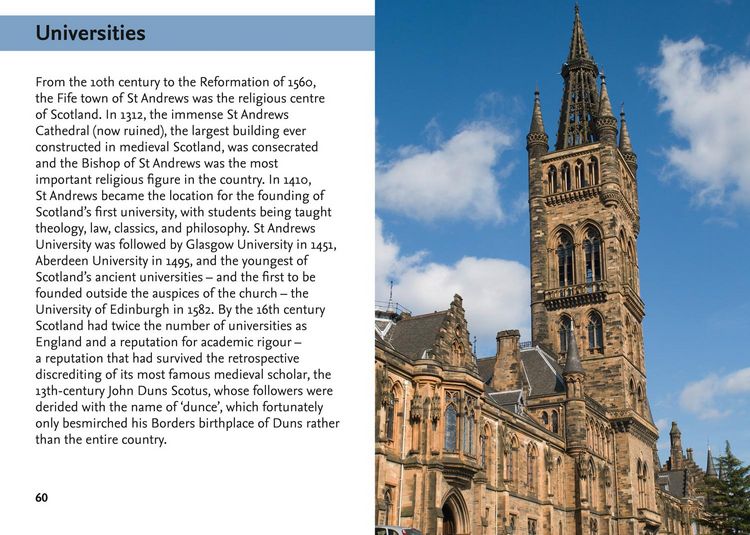 Universities

From the 10th century to the Reformation of 1560, the Fife town of St Andrews was the religious centre of Scotland. In 1312, the immense St Andrews Cathedral (now ruined), the largest building ever constructed in medieval Scotland, was consecrated and the Bishop of St Andrews was the most important religious figure in the country. In 1410, St Andrews became the location for the founding of Scotland's first university, with students being taught theology, law, classics, and philosophy. St Andrews University was followed by Glasgow University in 1451, Aberdeen University in 1495, and the youngest of Scotland's ancient universities – and the first to be founded outside the auspices of the church – the University of Edinburgh in 1582. By the 16th century Scotland had twice the number of universities as England and a reputation for academic rigour – a reputation that had survived the retrospective discrediting of its most famous medieval scholar, the 13th-century John Duns Scotus, whose followers were derided with the name of 'dunce', which fortunately only besmirched his Borders birthplace of Duns rather than the entire country.

60